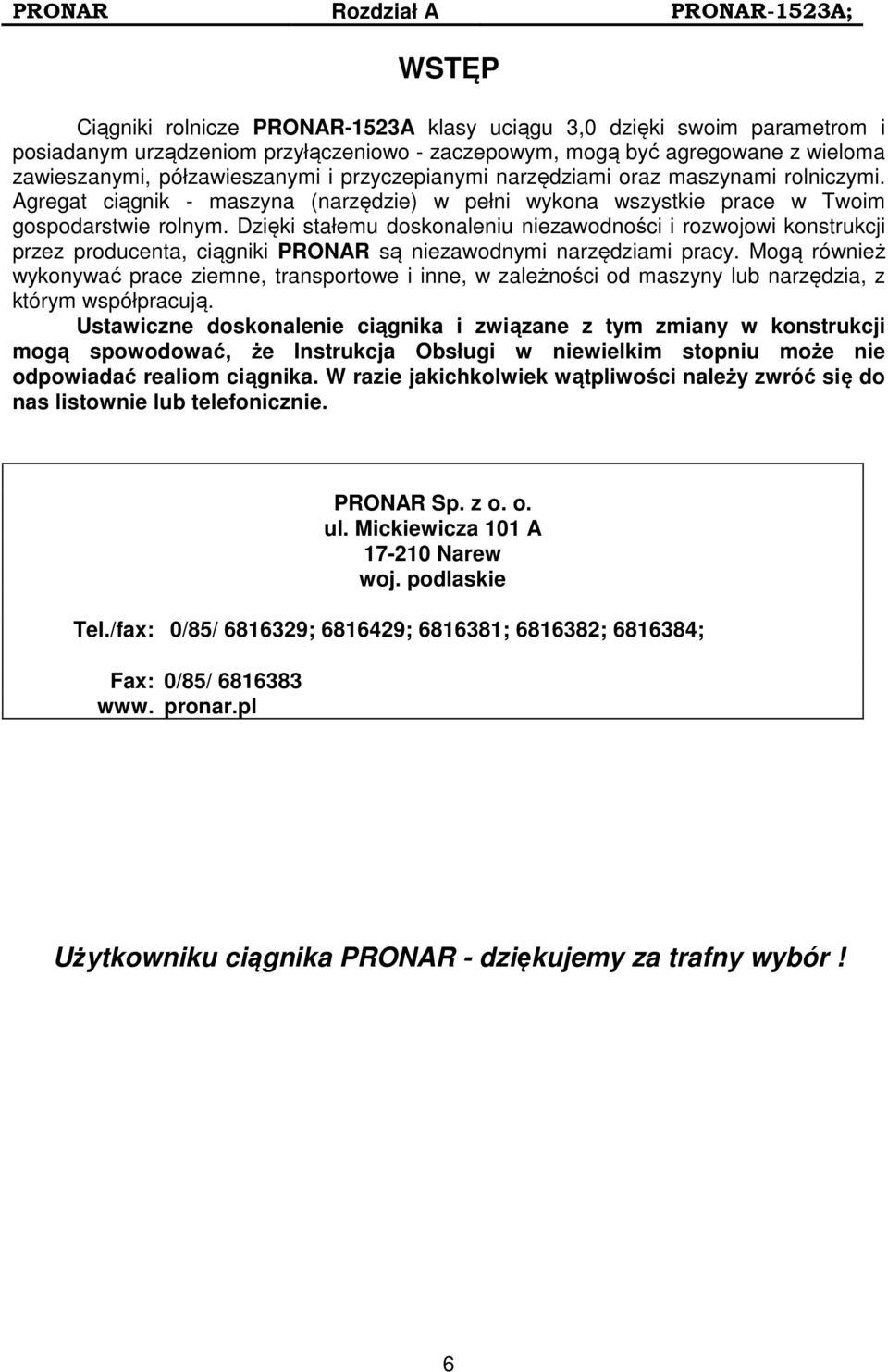 PRONAR Rozdział A PRONAR-1523A;

WSTĘP

Ciągniki rolnicze PRONAR-1523A klasy uciągu 3,0 dzięki swoim parametrom i posiadanym urządzeniom przyłączeniowo - zaczepowym, mogą być agregowane z wieloma zawieszanymi, półzawieszanymi i przyczepianymi narzędziami oraz maszynami rolniczymi. Agregat ciągnik - maszyna (narzędzie) w pełni wykona wszystkie prace w Twoim gospodarstwie rolnym. Dzięki stałemu doskonaleniu niezawodności i rozwojowi konstrukcji przez producenta, ciągniki PRONAR są niezawodnymi narzędziami pracy. Mogą również wykonywać prace ziemne, transportowe i inne, w zależności od maszyny lub narzędzia, z którym współpracują.

Ustawiczne doskonalenie ciągnika i związane z tym zmiany w konstrukcji mogą spowodować, że Instrukcja Obsługi w niewielkim stopniu może nie odpowiadać realiom ciągnika. W razie jakichkolwiek wątpliwości należy zwróć się do nas listownie lub telefonicznie.

PRONAR Sp. z o. o.
ul. Mickiewicza 101 A
17-210 Narew
woj. podlaskie

Tel./fax: 0/85/ 6816329; 6816429; 6816381; 6816382; 6816384;

Fax: 0/85/ 6816383
www. pronar.pl

Użytkowniku ciągnika PRONAR - dziękujemy za trafny wybór !

6